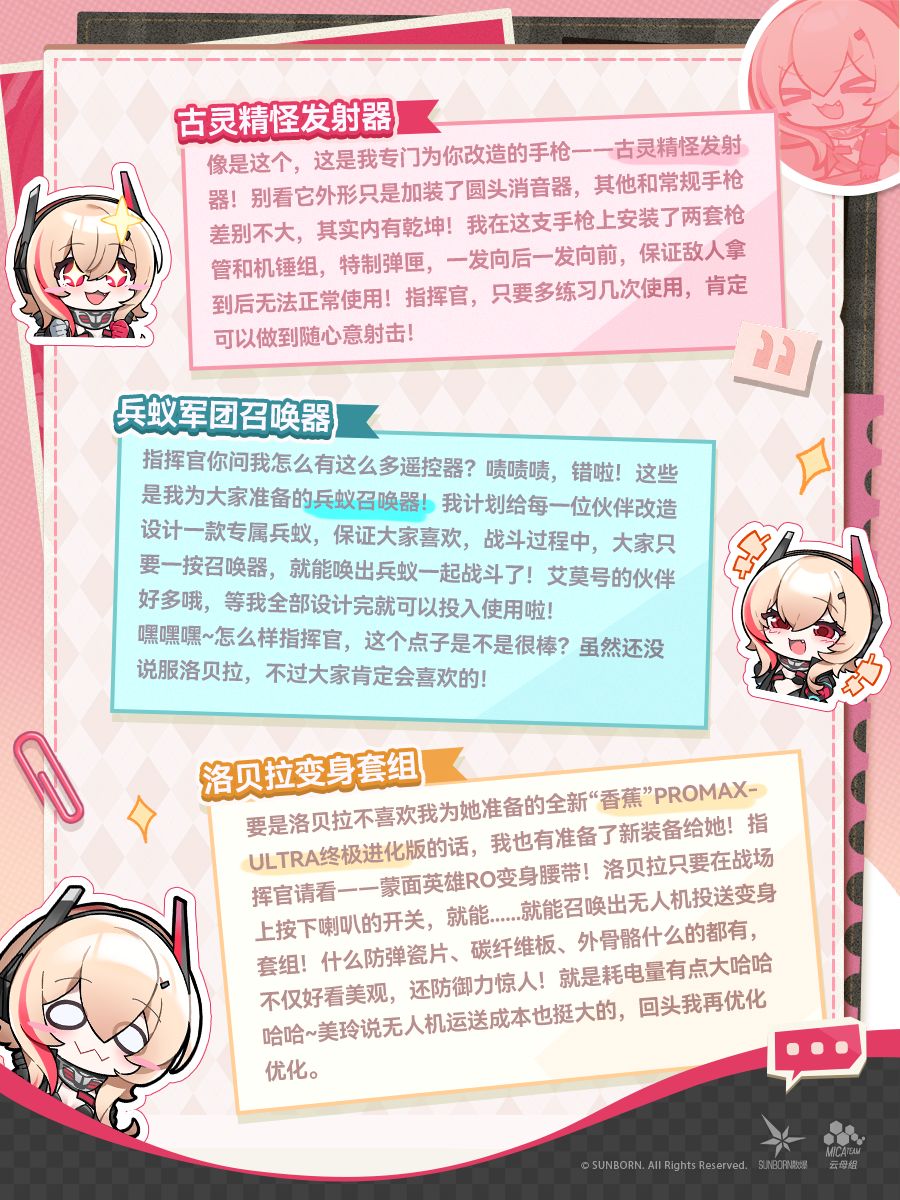 古灵精怪发射器

像是这个，这是我专门为你改造的手枪——古灵精怪发射器！别看它外形只是加装了圆头消音器，其他和常规手枪差别不大，其实内有乾坤！我在这支手枪上安装了两套枪管和机锤组，特制弹匣，一发向后一发向前，保证敌人拿到后无法正常使用！指挥官，只要多练习几次使用，肯定可以做到随心意射击！

兵蚁军团召唤器

指挥官你问我怎么有这么多遥控器？啧啧啧，错啦！这些是我为大家准备的兵蚁召唤器！我计划给每一位伙伴改造设计一款专属兵蚁，保证大家喜欢，战斗过程中，大家只要一按召唤器，就能唤出兵蚁一起战斗了！艾莫号的伙伴好多哦，等我全部设计完就可以投入使用啦！
嘿嘿嘿~怎么样指挥官，这个点子是不是很棒？虽然还没说服洛贝拉，不过大家肯定会喜欢的！

洛贝拉变身套组

要是洛贝拉不喜欢我为她准备的全新“香蕉”PROMAX-ULTRA终极进化版的话，我也有准备了新装备给她！指挥官请看——蒙面英雄RO变身腰带！洛贝拉只要在战场上按下喇叭的开关，就能......就能召唤出无人机投送变身套组！什么防弹瓷片、碳纤维板、外骨骼什么的都有，不仅好看美观，还防御力惊人！就是耗电量有点大哈哈哈哈~美玲说无人机运送成本也挺大的，回头我再优化优化。

© SUNBORN. All Rights Reserved. SUNBORN散爆 MICA TEAM 云母组